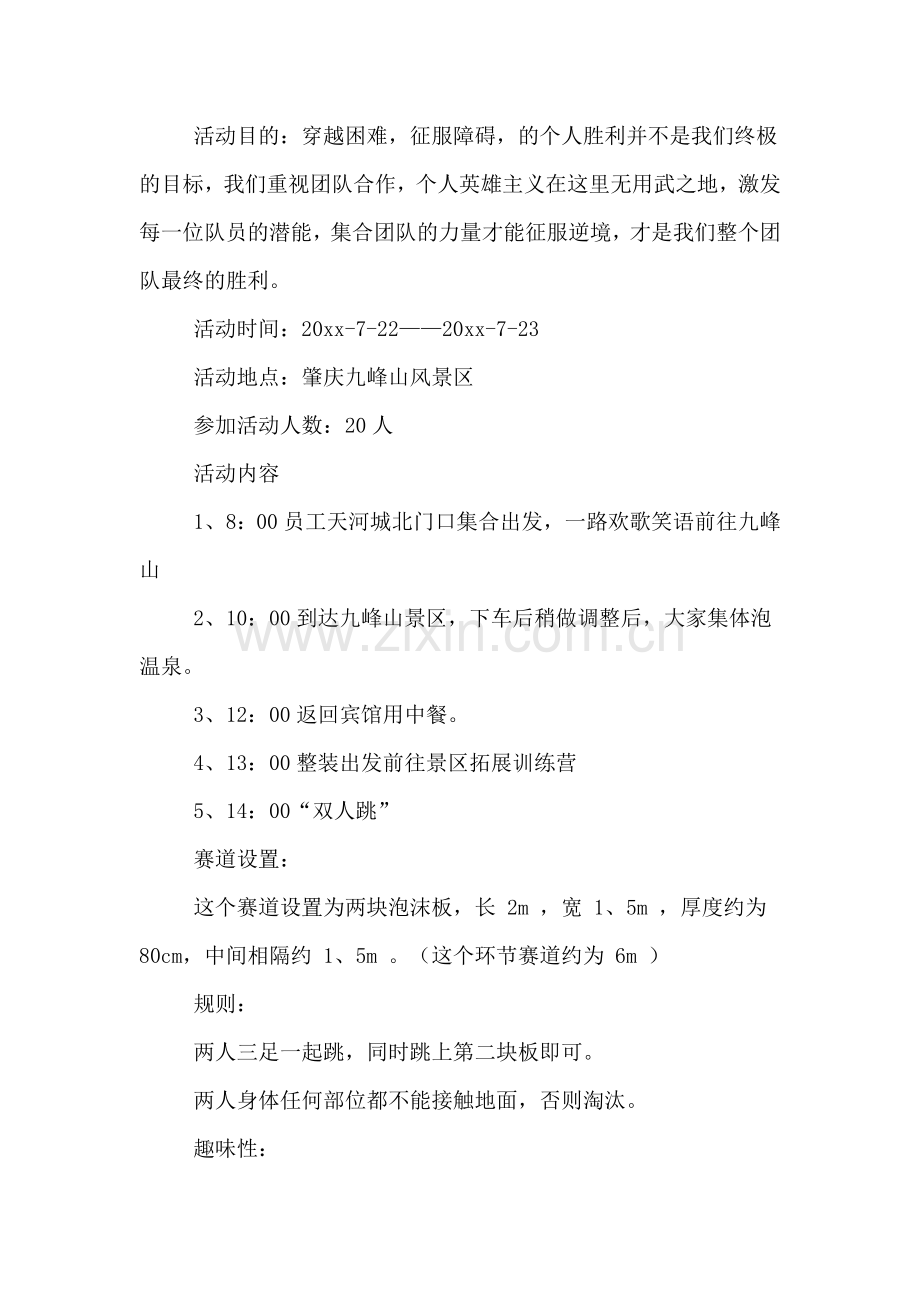 活动目的：穿越困难，征服障碍，的个人胜利并不是我们终极的目标，我们重视团队合作，个人英雄主义在这里无用武之地，激发每一位队员的潜能，集合团队的力量才能征服逆境，才是我们整个团队最终的胜利。

活动时间：20xx-7-22——20xx-7-23

活动地点：肇庆九峰山风景区

参加活动人数：20人

活动内容

1、8：00员工天河城北门口集合出发，一路欢歌笑语前往九峰山

2、10：00到达九峰山景区，下车后稍做调整后，大家集体泡温泉。

3、12：00返回宾馆用中餐。

4、13：00整装出发前往景区拓展训练营

5、14：00“双人跳”

赛道设置：

这个赛道设置为两块泡沫板，长2m，宽1、5m，厚度约为80cm，中间相隔约1、5m。（这个环节赛道约为6m）

规则：

两人三足一起跳，同时跳上第二块板即可。

两人身体任何部位都不能接触地面，否则淘汰。

趣味性：

www.zixin.com.cn